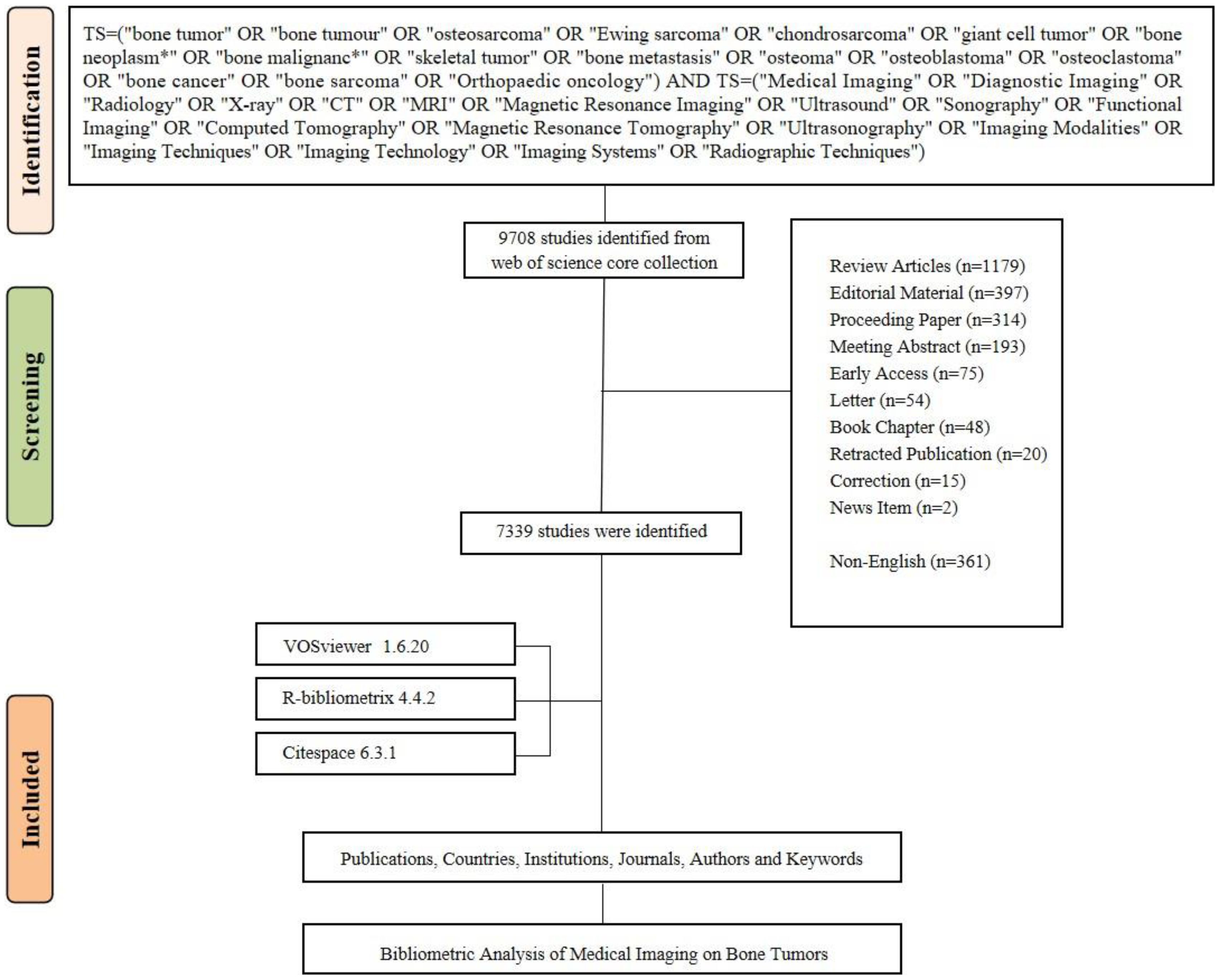 Identification

TS=("bone tumor" OR "bone tumour" OR "osteosarcoma" OR "Ewing sarcoma" OR "chondrosarcoma" OR "giant cell tumor" OR "bone neoplasm*" OR "bone malignanc*" OR "skeletal tumor" OR "bone metastasis" OR "osteoma" OR "osteoblastoma" OR "osteoclastoma" OR "bone cancer" OR "bone sarcoma" OR "Orthopaedic oncology") AND TS=("Medical Imaging" OR "Diagnostic Imaging" OR "Radiology" OR "X-ray" OR "CT" OR "MRI" OR "Magnetic Resonance Imaging" OR "Ultrasound" OR "Sonography" OR "Functional Imaging" OR "Computed Tomography" OR "Magnetic Resonance Tomography" OR "Ultrasonography" OR "Imaging Modalities" OR "Imaging Techniques" OR "Imaging Technology" OR "Imaging Systems" OR "Radiographic Techniques")

Screening

9708 studies identified from web of science core collection

Review Articles (n=1179)
Editorial Material (n=397)
Proceeding Paper (n=314)
Meeting Abstract (n=193)
Early Access (n=75)
Letter (n=54)
Book Chapter (n=48)
Retracted Publication (n=20)
Correction (n=15)
News Item (n=2)

Non-English (n=361)

7339 studies were identified

Included

VOSviewer 1.6.20

R-bibliometrix 4.4.2

Citespace 6.3.1

Publications, Countries, Institutions, Journals, Authors and Keywords

Bibliometric Analysis of Medical Imaging on Bone Tumors